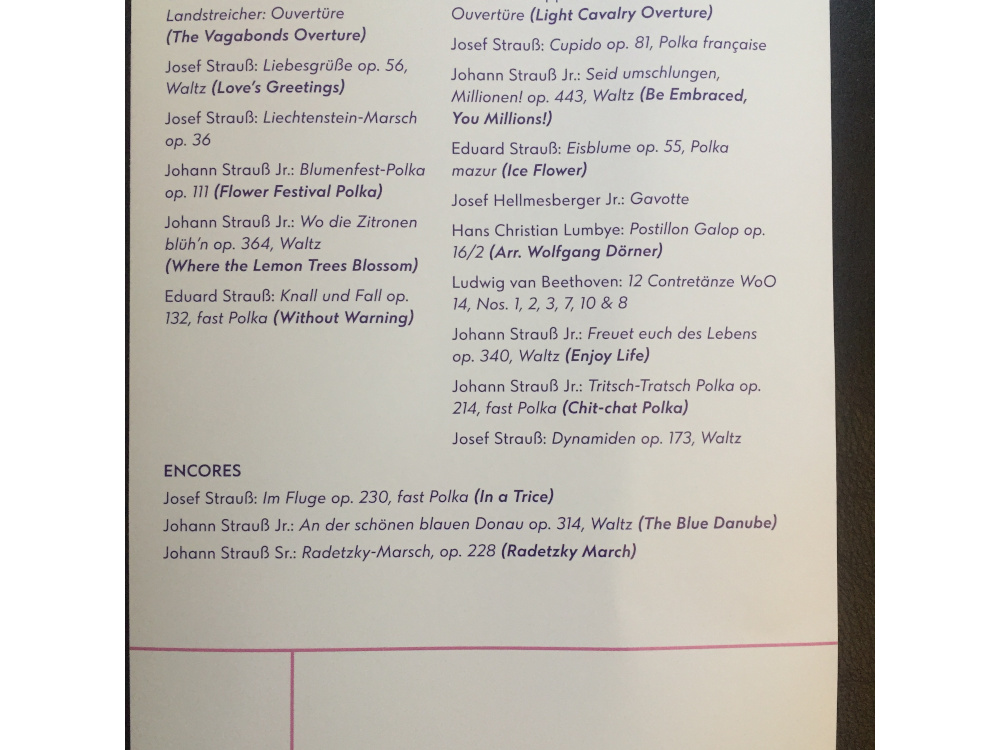 Landstreicher: Ouvertüre (The Vagabonds Overture)

Josef Strauß: Liebesgrüße op. 56, Waltz (Love's Greetings)

Josef Strauß: Liechtenstein-Marsch op. 36

Johann Strauß Jr.: Blumenfest-Polka op. 111 (Flower Festival Polka)

Johann Strauß Jr.: Wo die Zitronen blüh'n op. 364, Waltz (Where the Lemon Trees Blossom)

Eduard Strauß: Knall und Fall op. 132, fast Polka (Without Warning)

Ouvertüre (Light Cavalry Overture)

Josef Strauß: Cupido op. 81, Polka française

Johann Strauß Jr.: Seid umschlungen, Millionen! op. 443, Waltz (Be Embraced, You Millions!)

Eduard Strauß: Eisblume op. 55, Polka mazur (Ice Flower)

Josef Hellmesberger Jr.: Gavotte

Hans Christian Lumbye: Postillon Galop op. 16/2 (Arr. Wolfgang Dörner)

Ludwig van Beethoven: 12 Contretänze WoO 14, Nos. 1, 2, 3, 7, 10 & 8

Johann Strauß Jr.: Freuet euch des Lebens op. 340, Waltz (Enjoy Life)

Johann Strauß Jr.: Tritsch-Tratsch Polka op. 214, fast Polka (Chit-chat Polka)

Josef Strauß: Dynamiden op. 173, Waltz

ENCORES

Josef Strauß: Im Fluge op. 230, fast Polka (In a Trice)

Johann Strauß Jr.: An der schönen blauen Donau op. 314, Waltz (The Blue Danube)

Johann Strauß Sr.: Radetzky-Marsch, op. 228 (Radetzky March)